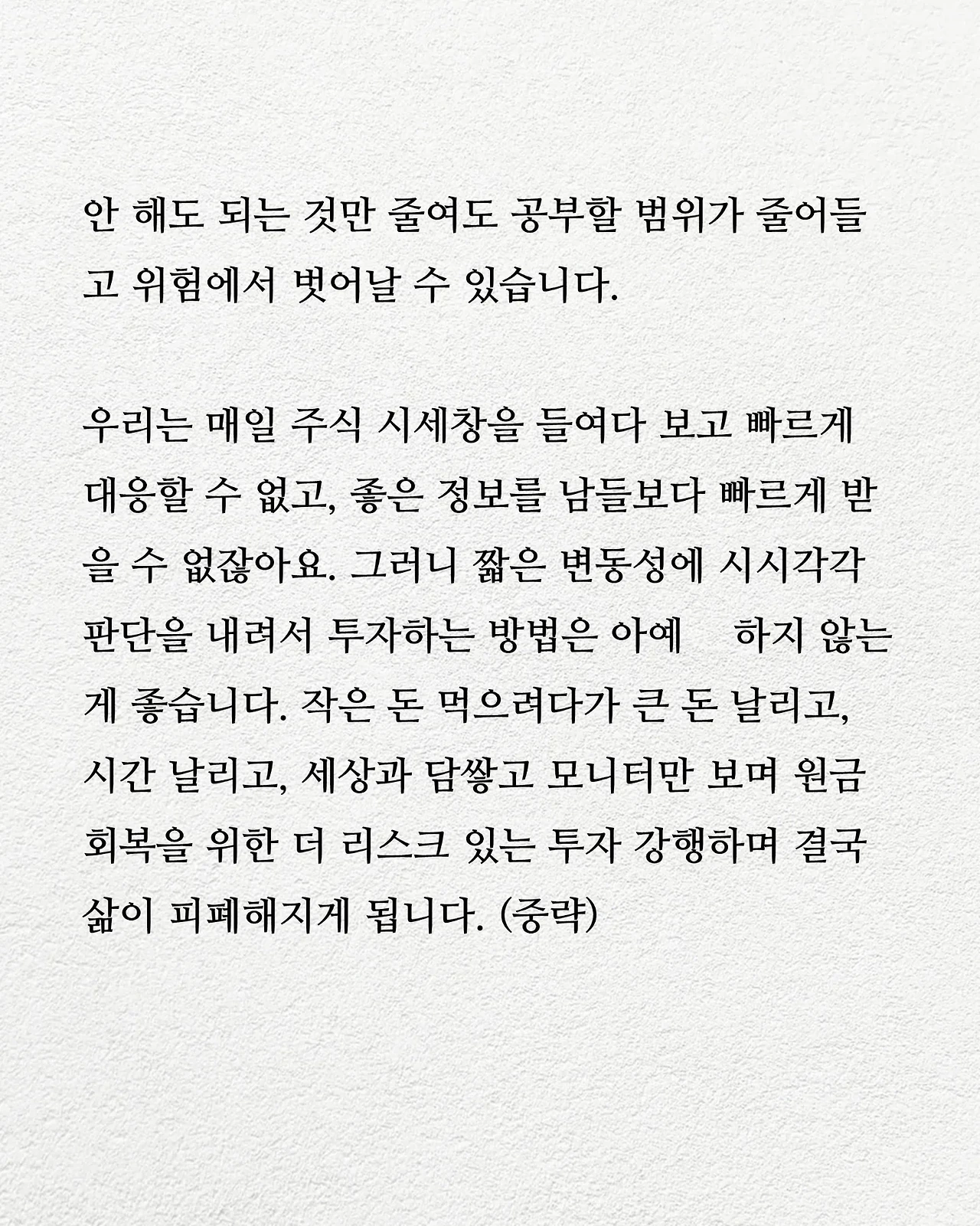 안 해도 되는 것만 줄여도 공부할 범위가 줄어들고 위험에서 벗어날 수 있습니다.

우리는 매일 주식 시세창을 들여다 보고 빠르게 대응할 수 없고, 좋은 정보를 남들보다 빠르게 받을 수 없잖아요. 그러니 짧은 변동성에 시시각각 판단을 내려서 투자하는 방법은 아예 하지 않는 게 좋습니다. 작은 돈 먹으려다가 큰 돈 날리고, 시간 날리고, 세상과 담쌓고 모니터만 보며 원금 회복을 위한 더 리스크 있는 투자 강행하며 결국 삶이 피폐해지게 됩니다. (중략)